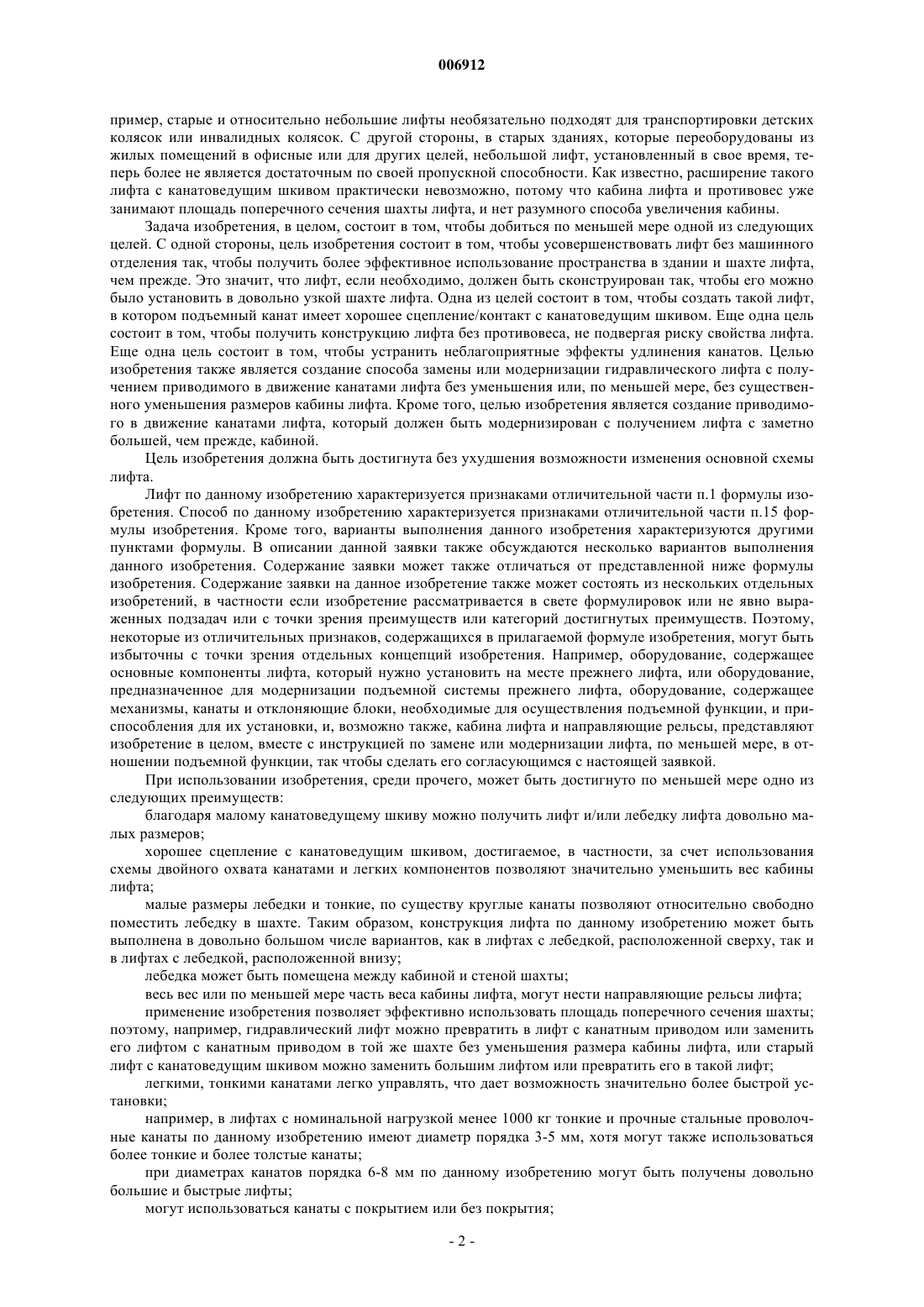 006912

пример, старые и относительно небольшие лифты необязательно подходят для транспортировки детских колясок или инвалидных колясок. С другой стороны, в старых зданиях, которые переоборудованы из жилых помещений в офисные или для других целей, небольшой лифт, установленный в свое время, теперь более не является достаточным по своей пропускной способности. Как известно, расширение такого лифта с канатоведущим шкивом практически невозможно, потому что кабина лифта и противовес уже занимают площадь поперечного сечения шахты лифта, и нет разумного способа увеличения кабины.

Задача изобретения, в целом, состоит в том, чтобы добиться по меньшей мере одной из следующих целей. С одной стороны, цель изобретения состоит в том, чтобы усовершенствовать лифт без машинного отделения так, чтобы получить более эффективное использование пространства в здании и шахте лифта, чем прежде. Это значит, что лифт, если необходимо, должен быть сконструирован так, чтобы его можно было установить в довольно узкой шахте лифта. Одна из целей состоит в том, чтобы создать такой лифт, в котором подъемный канат имеет хорошее сцепление/контакт с канатоведущим шкивом. Еще одна цель состоит в том, чтобы получить конструкцию лифта без противовеса, не подвергая риску свойства лифта. Еще одна цель состоит в том, чтобы устранить неблагоприятные эффекты удлинения канатов. Целью изобретения также является создание способа замены или модернизации гидравлического лифта с получением приводимого в движение канатами лифта без уменьшения или, по меньшей мере, без существенного уменьшения размеров кабины лифта. Кроме того, целью изобретения является создание приводимого в движение канатами лифта, который должен быть модернизирован с получением лифта с заметно большей, чем прежде, кабиной.

Цель изобретения должна быть достигнута без ухудшения возможности изменения основной схемы лифта.

Лифт по данному изобретению характеризуется признаками отличительной части п.1 формулы изобретения. Способ по данному изобретению характеризуется признаками отличительной части п.15 формулы изобретения. Кроме того, варианты выполнения данного изобретения характеризуются другими пунктами формулы. В описании данной заявки также обсуждаются несколько вариантов выполнения данного изобретения. Содержание заявки может также отличаться от представленной ниже формулы изобретения. Содержание заявки на данное изобретение также может состоять из нескольких отдельных изобретений, в частности если изобретение рассматривается в свете формулировок или не явно выраженных подзадач или с точки зрения преимуществ или категорий достигнутых преимуществ. Поэтому, некоторые из отличительных признаков, содержащихся в прилагаемой формуле изобретения, могут быть избыточны с точки зрения отдельных концепций изобретения. Например, оборудование, содержащее основные компоненты лифта, который нужно установить на месте прежнего лифта, или оборудование, предназначенное для модернизации подъемной системы прежнего лифта, оборудование, содержащее механизмы, канаты и отклоняющие блоки, необходимые для осуществления подъемной функции, и приспособления для их установки, и, возможно также, кабина лифта и направляющие рельсы, представляют изобретение в целом, вместе с инструкцией по замене или модернизации лифта, по меньшей мере, в отношении подъемной функции, так чтобы сделать его согласующимся с настоящей заявкой.

При использовании изобретения, среди прочего, может быть достигнуто по меньшей мере одно из следующих преимуществ:

благодаря малому канатоведущему шкиву можно получить лифт и/или лебедку лифта довольно малых размеров;

хорошее сцепление с канатоведущим шкивом, достигаемое, в частности, за счет использования схемы двойного охвата канатами и легких компонентов позволяют значительно уменьшить вес кабины лифта;

малые размеры лебедки и тонкие, по существу круглые канаты позволяют относительно свободно поместить лебедку в шахте. Таким образом, конструкция лифта по данному изобретению может быть выполнена в довольно большом числе вариантов, как в лифтах с лебедкой, расположенной сверху, так и в лифтах с лебедкой, расположенной внизу;

лебедка может быть помещена между кабиной и стеной шахты;

весь вес или по меньшей мере часть веса кабины лифта, могут нести направляющие рельсы лифта;

применение изобретения позволяет эффективно использовать площадь поперечного сечения шахты; поэтому, например, гидравлический лифт можно превратить в лифт с канатным приводом или заменить его лифтом с канатным приводом в той же шахте без уменьшения размера кабины лифта, или старый лифт с канатоведущим шкивом можно заменить большим лифтом или превратить его в такой лифт;

легкими, тонкими канатами легко управлять, что дает возможность значительно более быстрой установки;

например, в лифтах с номинальной нагрузкой менее 1000 кг тонкие и прочные стальные проволочные канаты по данному изобретению имеют диаметр порядка 3-5 мм, хотя могут также использоваться более тонкие и более толстые канаты;

при диаметрах канатов порядка 6-8 мм по данному изобретению могут быть получены довольно большие и быстрые лифты;

могут использоваться канаты с покрытием или без покрытия;

- 2 -